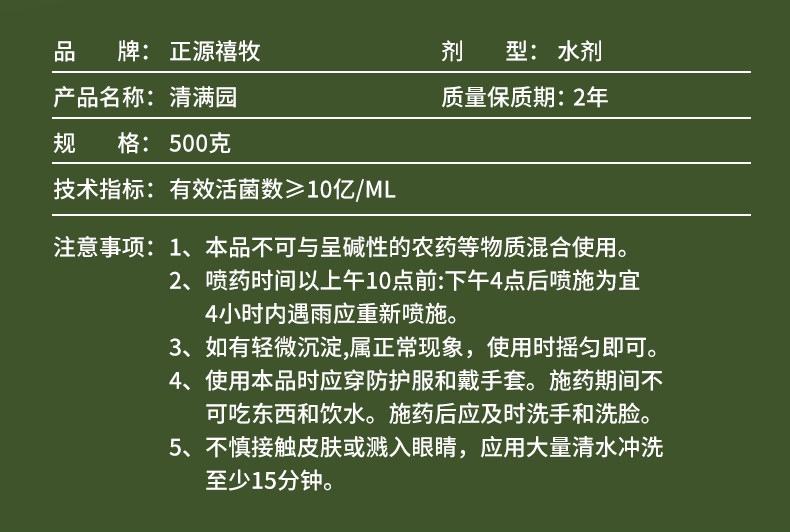 品　　牌：正源禧牧　　剂　　型：水剂

产品名称：清满园　　质量保质期：2年

规　　格：500克

技术指标：有效活菌数≥10亿/ML

注意事项：1、本品不可与呈碱性的农药等物质混合使用。
2、喷药时间以上午10点前:下午4点后喷施为宜
4小时内遇雨应重新喷施。
3、如有轻微沉淀,属正常现象，使用时摇匀即可。
4、使用本品时应穿防护服和戴手套。施药期间不可吃东西和饮水。施药后应及时洗手和洗脸。
5、不慎接触皮肤或溅入眼睛，应用大量清水冲洗至少15分钟。